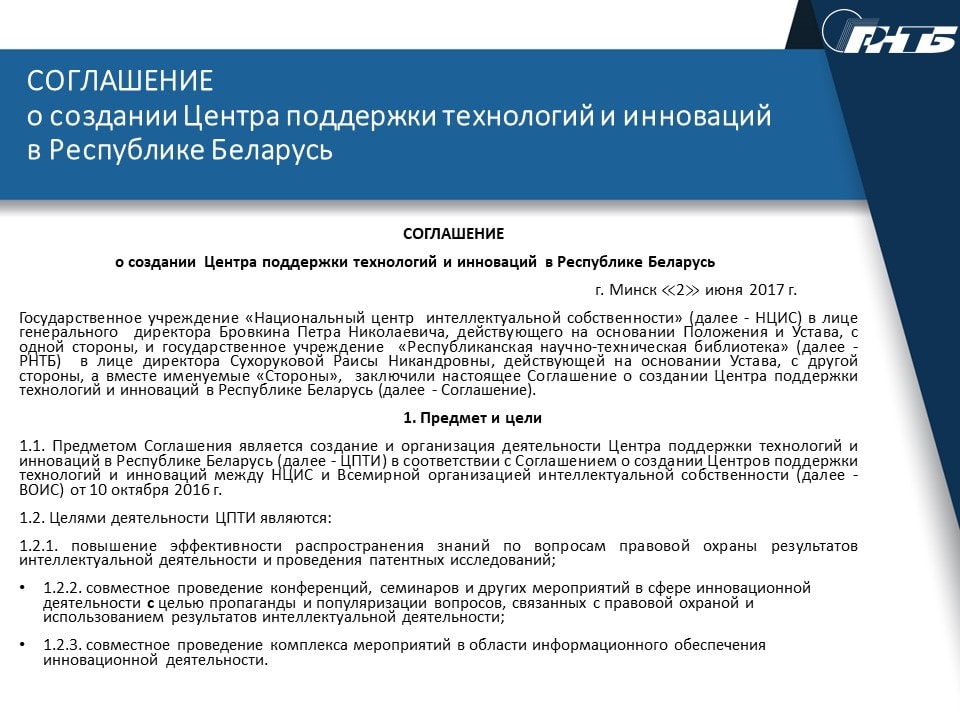 РНТБ

СОГЛАШЕНИЕ
о создании Центра поддержки технологий и инноваций в Республике Беларусь

СОГЛАШЕНИЕ

о создании Центра поддержки технологий и инноваций в Республике Беларусь

г. Минск ≪2≫ июня 2017 г.

Государственное учреждение «Национальный центр интеллектуальной собственности» (далее - НЦИС) в лице генерального директора Бровкина Петра Николаевича, действующего на основании Положения и Устава, с одной стороны, и государственное учреждение «Республиканская научно-техническая библиотека» (далее - РНТБ) в лице директора Сухоруковой Раисы Никандровны, действующей на основании Устава, с другой стороны, а вместе именуемые «Стороны», заключили настоящее Соглашение о создании Центра поддержки технологий и инноваций в Республике Беларусь (далее - Соглашение).

1. Предмет и цели

1.1. Предметом Соглашения является создание и организация деятельности Центра поддержки технологий и инноваций в Республике Беларусь (далее - ЦПТИ) в соответствии с Соглашением о создании Центров поддержки технологий и инноваций между НЦИС и Всемирной организацией интеллектуальной собственности (далее - ВОИС) от 10 октября 2016 г.

1.2. Целями деятельности ЦПТИ являются:

1.2.1. повышение эффективности распространения знаний по вопросам правовой охраны результатов интеллектуальной деятельности и проведения патентных исследований;

• 1.2.2. совместное проведение конференций, семинаров и других мероприятий в сфере инновационной деятельности с целью пропаганды и популяризации вопросов, связанных с правовой охраной и использованием результатов интеллектуальной деятельности;

• 1.2.3. совместное проведение комплекса мероприятий в области информационного обеспечения инновационной деятельности.